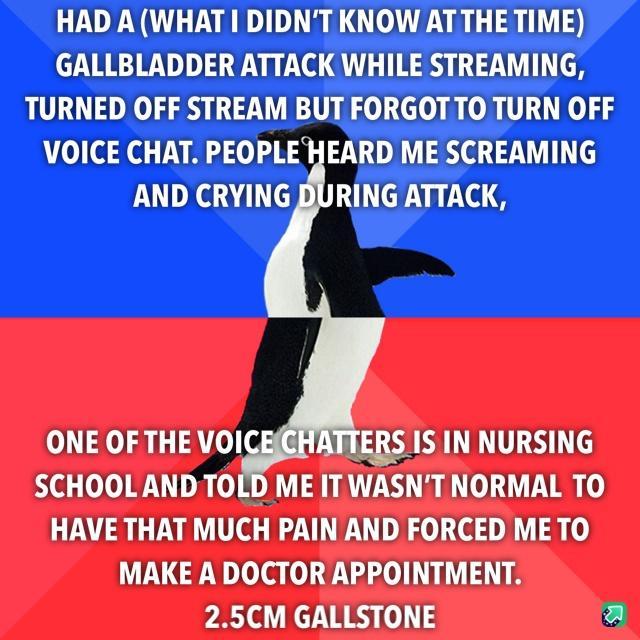 HAD A (WHAT I DIDN'T KNOW AT THE TIME) GALLBLADDER ATTACK WHILE STREAMING, TURNED OFF STREAM BUT FORGOT TO TURN OFF VOICE CHAT. PEOPLE HEARD ME SCREAMING AND CRYING DURING ATTACK,

ONE OF THE VOICE CHATTERS IS IN NURSING SCHOOL AND TOLD ME IT WASN'T NORMAL TO HAVE THAT MUCH PAIN AND FORCED ME TO MAKE A DOCTOR APPOINTMENT.
2.5CM GALLSTONE